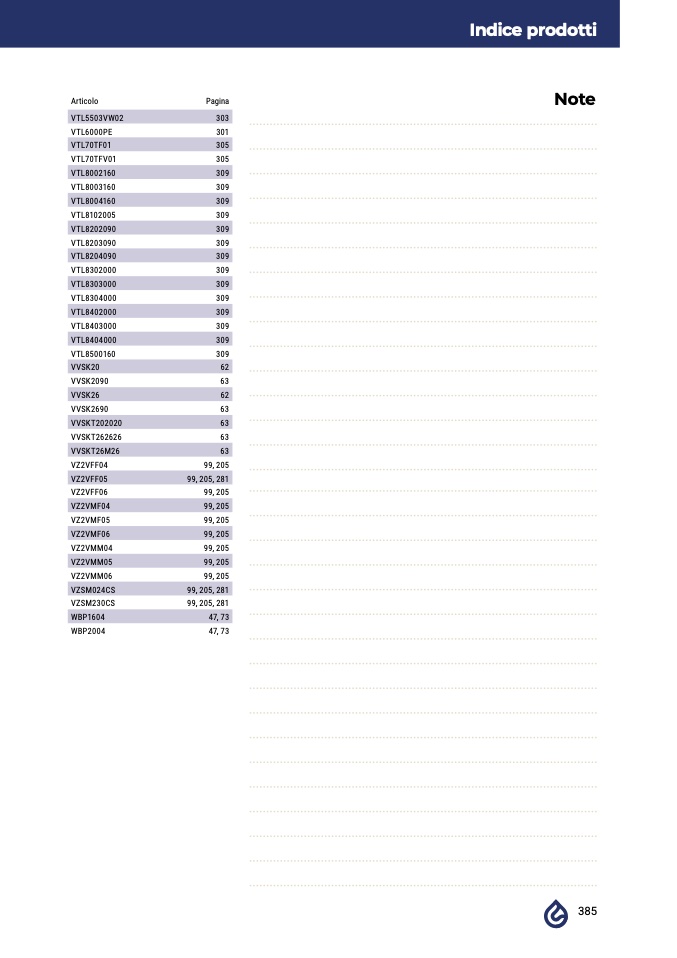 Indice prodotti

| Articolo | Pagina |
|---|---|
| VTL5503VW02 | 303 |
| VTL6000PE | 301 |
| VTL70TF01 | 305 |
| VTL70TFV01 | 305 |
| VTL8002160 | 309 |
| VTL8003160 | 309 |
| VTL8004160 | 309 |
| VTL8102005 | 309 |
| VTL8202090 | 309 |
| VTL8203090 | 309 |
| VTL8204090 | 309 |
| VTL8302000 | 309 |
| VTL8303000 | 309 |
| VTL8304000 | 309 |
| VTL8402000 | 309 |
| VTL8403000 | 309 |
| VTL8404000 | 309 |
| VTL8500160 | 309 |
| VVSK20 | 62 |
| VVSK2090 | 63 |
| VVSK26 | 62 |
| VVSK2690 | 63 |
| VVSKT202020 | 63 |
| VVSKT262626 | 63 |
| VVSKT26M26 | 63 |
| VZ2VFF04 | 99, 205 |
| VZ2VFF05 | 99, 205, 281 |
| VZ2VFF06 | 99, 205 |
| VZ2VMF04 | 99, 205 |
| VZ2VMF05 | 99, 205 |
| VZ2VMF06 | 99, 205 |
| VZ2VMM04 | 99, 205 |
| VZ2VMM05 | 99, 205 |
| VZ2VMM06 | 99, 205 |
| VZSM024CS | 99, 205, 281 |
| VZSM230CS | 99, 205, 281 |
| WBP1604 | 47, 73 |
| WBP2004 | 47, 73 |

Note

385